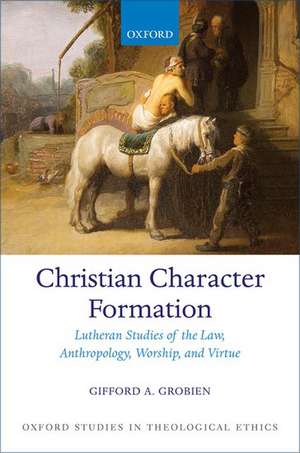 OXFORD

Christian Character Formation

Lutheran Studies of the Law, Anthropology, Worship, and Virtue

GIFFORD A. GROBIEN

OXFORD STUDIES IN THEOLOGICAL ETHICS